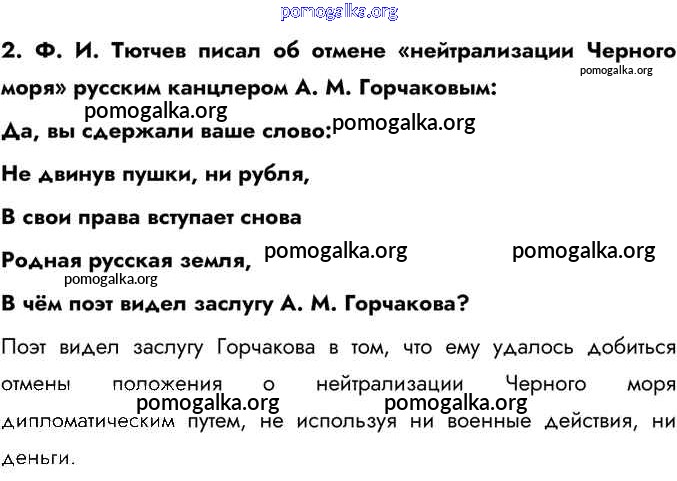 pomogalka.org

2. Ф. И. Тютчев писал об отмене «нейтрализации Черного моря» русским канцлером А. М. Горчаковым:

pomogalka.org

pomogalka.org

Да, вы сдержали ваше слово: pomogalka.org

Не двинув пушки, ни рубля,

В свои права вступает снова

Родная русская земля, pomogalka.org pomogalka.org

pomogalka.org

В чём поэт видел заслугу А. М. Горчакова?

Поэт видел заслугу Горчакова в том, что ему удалось добиться отмены положения о нейтрализации Черного моря дипломатическим путем, не используя ни военные действия, ни деньги.

pomogalka.org pomogalka.org